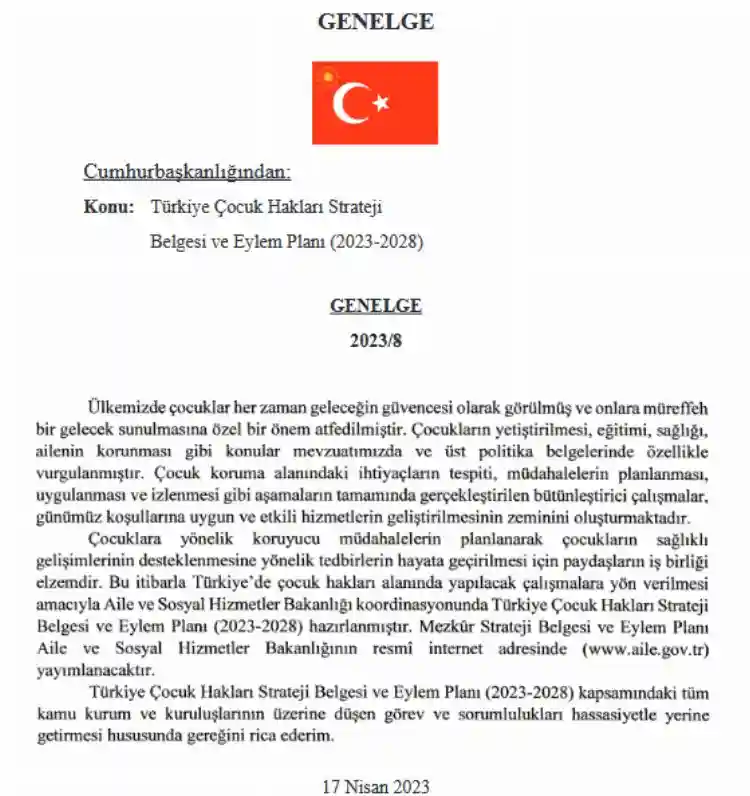 GENELGE

Cumhurbaşkanlığından:

Konu: Türkiye Çocuk Hakları Strateji Belgesi ve Eylem Planı (2023-2028)

GENELGE
2023/8

Ülkemizde çocuklar her zaman geleceğin güvencesi olarak görülmüş ve onlara müreffeh bir gelecek sunulmasına özel bir önem atfedilmiştir. Çocukların yetiştirilmesi, eğitimi, sağlığı, ailenin korunması gibi konular mevzuatımızda ve üst politika belgelerinde özellikle vurgulanmıştır. Çocuk koruma alanındaki ihtiyaçların tespiti, müdahalelerin planlanması, uygulanması ve izlenmesi gibi aşamaların tamamında gerçekleştirilen bütünleştirici çalışmalar, günümüz koşullarına uygun ve etkili hizmetlerin geliştirilmesinin zeminini oluşturmaktadır.

Çocuklara yönelik koruyucu müdahalelerin planlanarak çocukların sağlıklı gelişimlerinin desteklenmesine yönelik tedbirlerin hayata geçirilmesi için paydaşların iş birliği elzemdir. Bu itibarla Türkiye'de çocuk hakları alanında yapılacak çalışmalara yön verilmesi amacıyla Aile ve Sosyal Hizmetler Bakanlığı koordinasyonunda Türkiye Çocuk Hakları Strateji Belgesi ve Eylem Planı (2023-2028) hazırlanmıştır. Mezkûr Strateji Belgesi ve Eylem Planı Aile ve Sosyal Hizmetler Bakanlığının resmî internet adresinde (www.aile.gov.tr) yayımlanacaktır.

Türkiye Çocuk Hakları Strateji Belgesi ve Eylem Planı (2023-2028) kapsamındaki tüm kamu kurum ve kuruluşlarının üzerine düşen görev ve sorumlulukları hassasiyetle yerine getirmesi hususunda gereğini rica ederim.

17 Nisan 2023